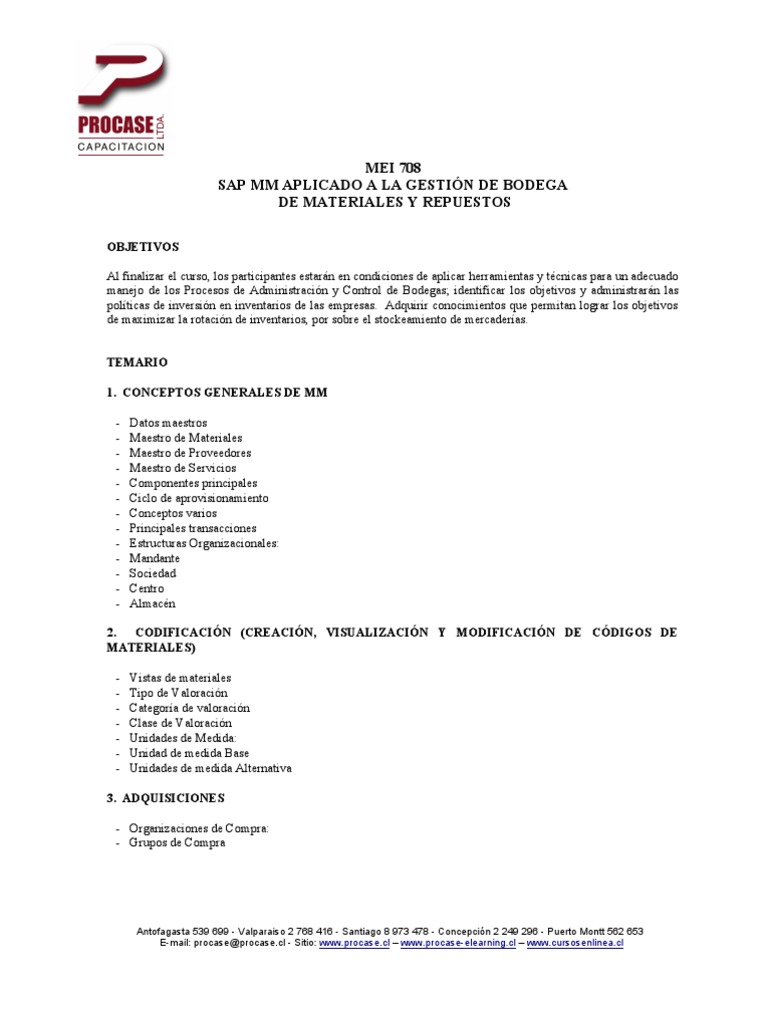 PROCASE LTDA.
CAPACITACION

MEI 708
SAP MM APLICADO A LA GESTIÓN DE BODEGA
DE MATERIALES Y REPUESTOS

OBJETIVOS

Al finalizar el curso, los participantes estarán en condiciones de aplicar herramientas y técnicas para un adecuado manejo de los Procesos de Administración y Control de Bodegas; identificar los objetivos y administrarán las políticas de inversión en inventarios de las empresas. Adquirir conocimientos que permitan lograr los objetivos de maximizar la rotación de inventarios, por sobre el stockeamiento de mercaderías.

TEMARIO

1. CONCEPTOS GENERALES DE MM

- Datos maestros
- Maestro de Materiales
- Maestro de Proveedores
- Maestro de Servicios
- Componentes principales
- Ciclo de aprovisionamiento
- Conceptos varios
- Principales transacciones
- Estructuras Organizacionales:
- Mandante
- Sociedad
- Centro
- Almacén

2. CODIFICACIÓN (CREACIÓN, VISUALIZACIÓN Y MODIFICACIÓN DE CÓDIGOS DE MATERIALES)

- Vistas de materiales
- Tipo de Valoración
- Categoría de valoración
- Clase de Valoración
- Unidades de Medida:
- Unidad de medida Base
- Unidades de medida Alternativa

3. ADQUISICIONES

- Organizaciones de Compra:
- Grupos de Compra

Antofagasta 539 699 - Valparaíso 2 768 416 - Santiago 8 973 478 - Concepción 2 249 296 - Puerto Montt 562 653
E-mail: procase@procase.cl - Sitio: www.procase.cl – www.procase-elearning.cl – www.cursosenlinea.cl